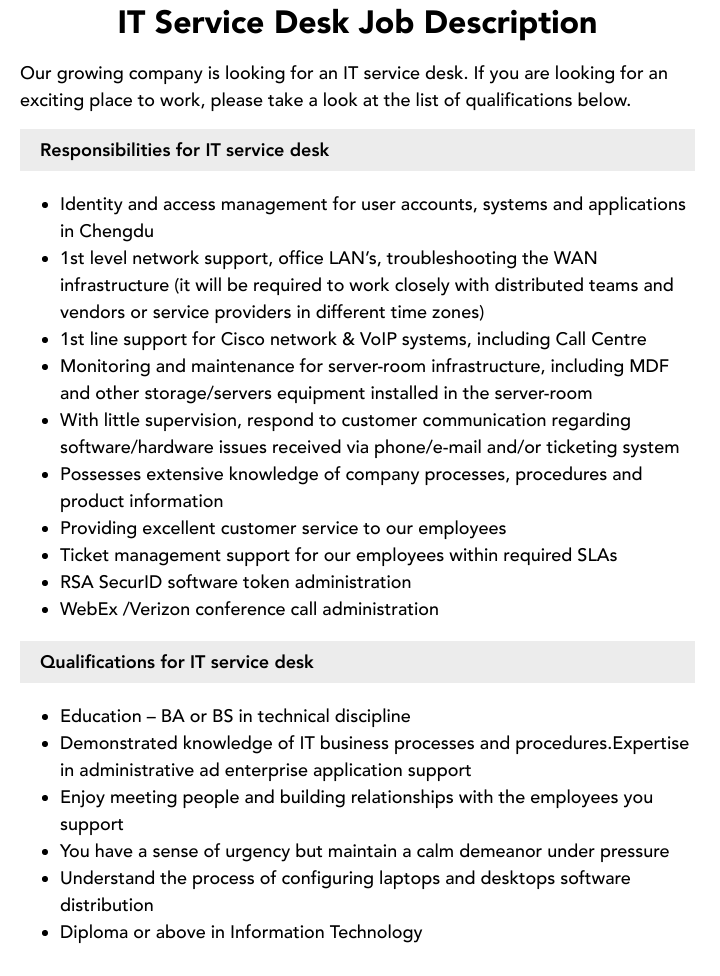 IT Service Desk Job Description

Our growing company is looking for an IT service desk. If you are looking for an exciting place to work, please take a look at the list of qualifications below.

Responsibilities for IT service desk

• Identity and access management for user accounts, systems and applications in Chengdu
• 1st level network support, office LAN's, troubleshooting the WAN infrastructure (it will be required to work closely with distributed teams and vendors or service providers in different time zones)
• 1st line support for Cisco network & VoIP systems, including Call Centre
• Monitoring and maintenance for server-room infrastructure, including MDF and other storage/servers equipment installed in the server-room
• With little supervision, respond to customer communication regarding software/hardware issues received via phone/e-mail and/or ticketing system
• Possesses extensive knowledge of company processes, procedures and product information
• Providing excellent customer service to our employees
• Ticket management support for our employees within required SLAs
• RSA SecurID software token administration
• WebEx /Verizon conference call administration

Qualifications for IT service desk

• Education – BA or BS in technical discipline
• Demonstrated knowledge of IT business processes and procedures.Expertise in administrative ad enterprise application support
• Enjoy meeting people and building relationships with the employees you support
• You have a sense of urgency but maintain a calm demeanor under pressure
• Understand the process of configuring laptops and desktops software distribution
• Diploma or above in Information Technology